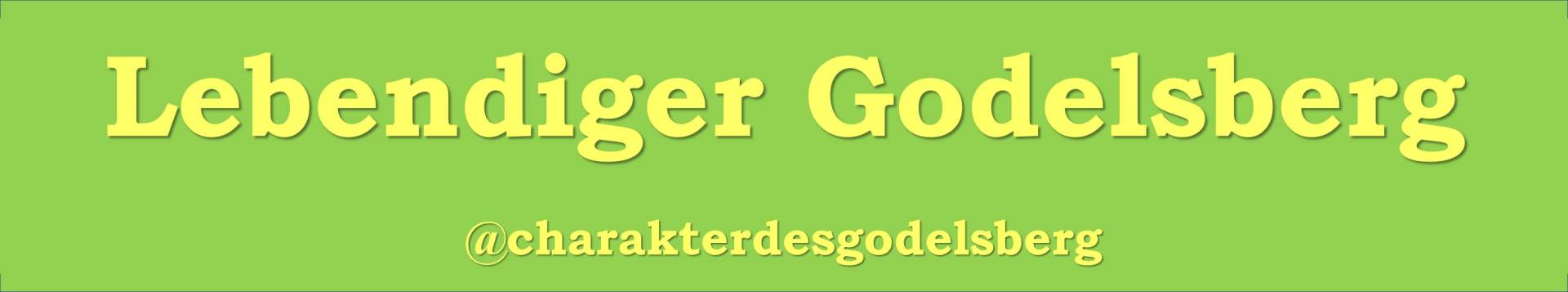 Lebendiger Godelsberg

@charakterdesgodelsberg